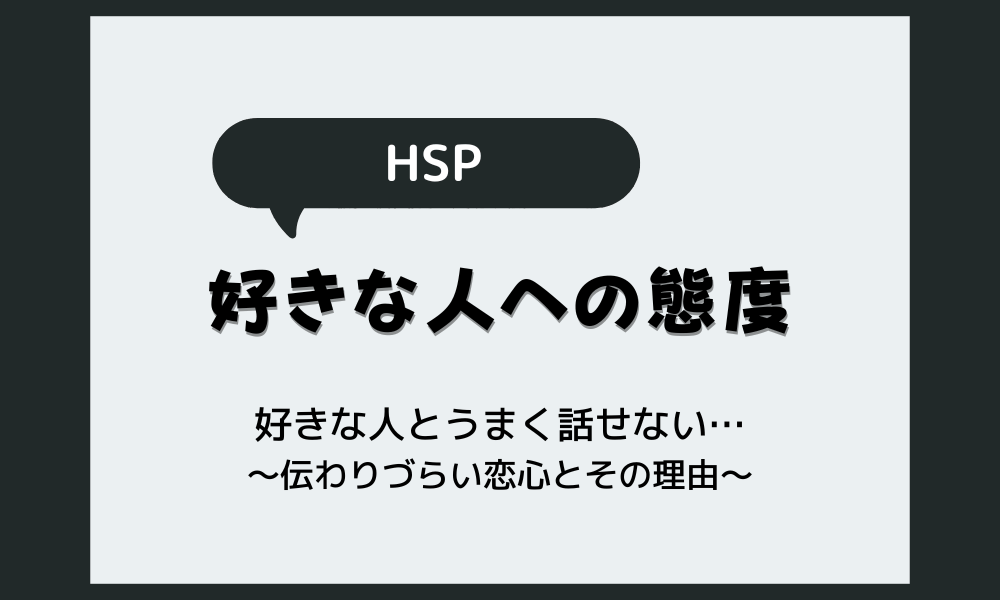 HSP

好きな人への態度

好きな人とうまく話せない…
〜伝わりづらい恋心とその理由〜